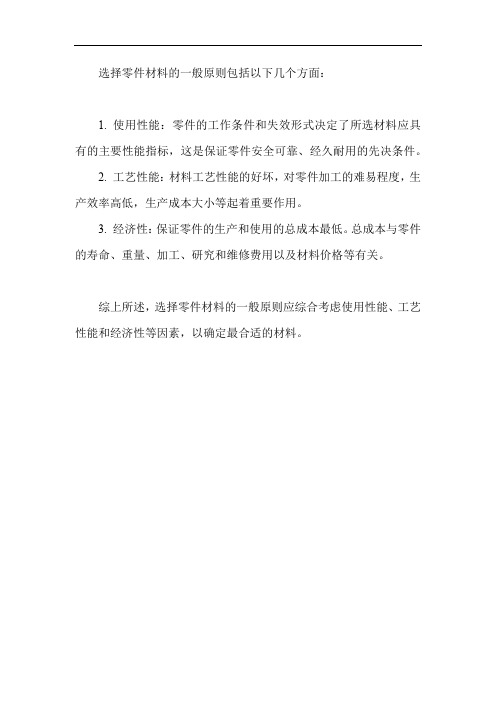 选择零件材料的一般原则包括以下几个方面：

1. 使用性能：零件的工作条件和失效形式决定了所选材料应具有的主要性能指标，这是保证零件安全可靠、经久耐用的先决条件。

2. 工艺性能：材料工艺性能的好坏，对零件加工的难易程度，生产效率高低，生产成本大小等起着重要作用。

3. 经济性：保证零件的生产和使用的总成本最低。总成本与零件的寿命、重量、加工、研究和维修费用以及材料价格等有关。

综上所述，选择零件材料的一般原则应综合考虑使用性能、工艺性能和经济性等因素，以确定最合适的材料。